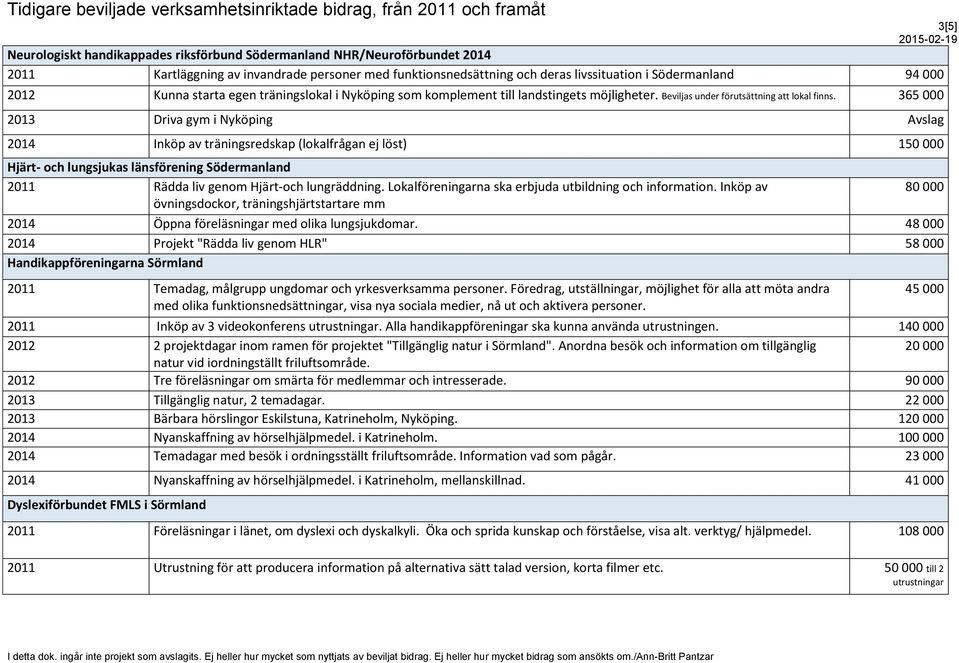 Tidigare beviljade verksamhetsinriktade bidrag, från 2011 och framåt

3[5]
2015-02-19

| Neurologiskt handikappades riksförbund Södermanland NHR/Neuroförbundet 2014 | | |
|---|---|---|
| 2011 | Kartläggning av invandrade personer med funktionsnedsättning och deras livssituation i Södermanland | 94 000 |
| 2012 | Kunna starta egen träningslokal i Nyköping som komplement till landstingets möjligheter. Beviljas under förutsättning att lokal finns. | 365 000 |
| 2013 | Driva gym i Nyköping | Avslag |
| 2014 | Inköp av träningsredskap (lokalfrågan ej löst) | 150 000 |
| Hjärt- och lungsjukas länsförening Södermanland | | |
| 2011 | Rädda liv genom Hjärt-och lungräddning. Lokalföreningarna ska erbjuda utbildning och information. Inköp av övningsdockor, träningshjärtstartare mm | 80 000 |
| 2014 | Öppna föreläsningar med olika lungsjukdomar. | 48 000 |
| 2014 | Projekt "Rädda liv genom HLR" | 58 000 |
| Handikappföreningarna Sörmland | | |
| 2011 | Temadag, målgrupp ungdomar och yrkesverksamma personer. Föredrag, utställningar, möjlighet för alla att möta andra med olika funktionsnedsättningar, visa nya sociala medier, nå ut och aktivera personer. | 45 000 |
| 2011 | Inköp av 3 videokonferens utrustningar. Alla handikappföreningar ska kunna använda utrustningen. | 140 000 |
| 2012 | 2 projektdagar inom ramen för projektet "Tillgänglig natur i Sörmland". Anordna besök och information om tillgänglig natur vid iordningställt friluftsområde. | 20 000 |
| 2012 | Tre föreläsningar om smärta för medlemmar och intresserade. | 90 000 |
| 2013 | Tillgänglig natur, 2 temadagar. | 22 000 |
| 2013 | Bärbara hörslingor Eskilstuna, Katrineholm, Nyköping. | 120 000 |
| 2014 | Nyanskaffning av hörselhjälpmedel. i Katrineholm. | 100 000 |
| 2014 | Temadagar med besök i ordningsställt friluftsområde. Information vad som pågår. | 23 000 |
| 2014 | Nyanskaffning av hörselhjälpmedel. i Katrineholm, mellanskillnad. | 41 000 |
| Dyslexiförbundet FMLS i Sörmland | | |
| 2011 | Föreläsningar i länet, om dyslexi och dyskalkyli. Öka och sprida kunskap och förståelse, visa alt. verktyg/ hjälpmedel. | 108 000 |
| 2011 | Utrustning för att producera information på alternativa sätt talad version, korta filmer etc. | 50 000 till 2 utrustningar |

I detta dok. ingår inte projekt som avslagits. Ej heller hur mycket som nyttjats av beviljat bidrag. Ej heller hur mycket bidrag som ansökts om./Ann-Britt Pantzar